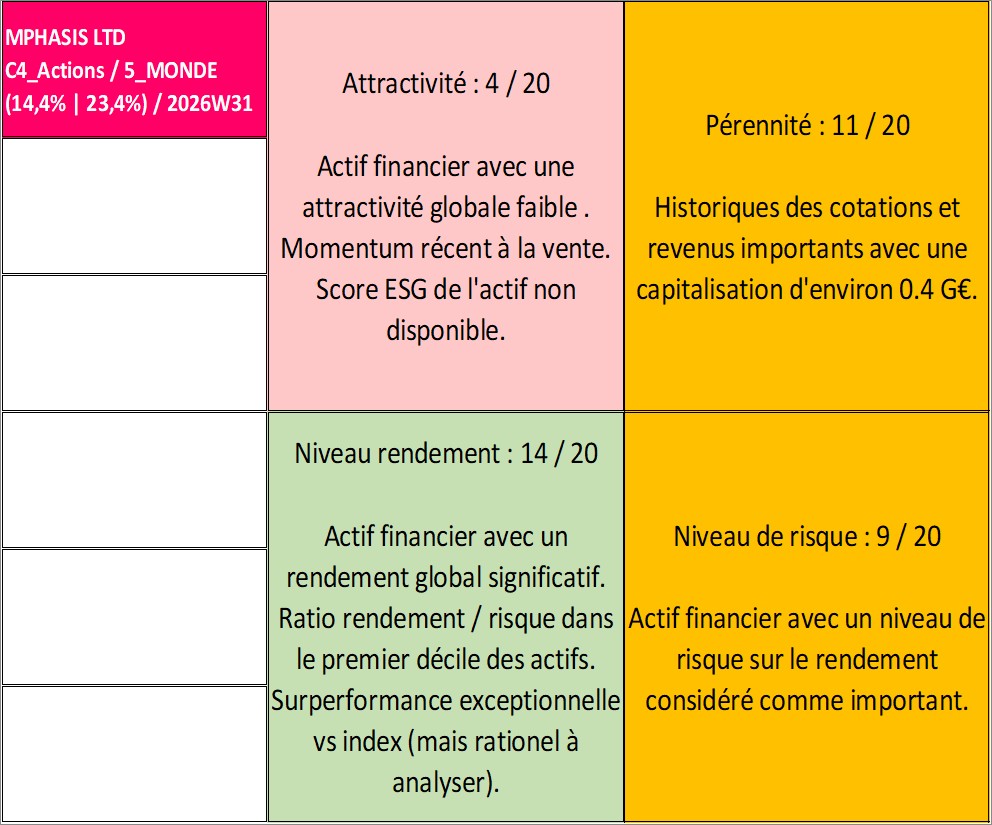 MPHASIS LTD
C4_Actions / 5_MONDE
(14,4% | 23,4%) / 2026W31

Attractivité : 4 / 20

Actif financier avec une attractivité globale faible . Momentum récent à la vente. Score ESG de l'actif non disponible.

Pérennité : 11 / 20

Historiques des cotations et revenus importants avec une capitalisation d'environ 0.4 G€.

Niveau rendement : 14 / 20

Actif financier avec un rendement global significatif. Ratio rendement / risque dans le premier décile des actifs. Surperformance exceptionnelle vs index (mais rationel à analyser).

Niveau de risque : 9 / 20

Actif financier avec un niveau de risque sur le rendement considéré comme important.